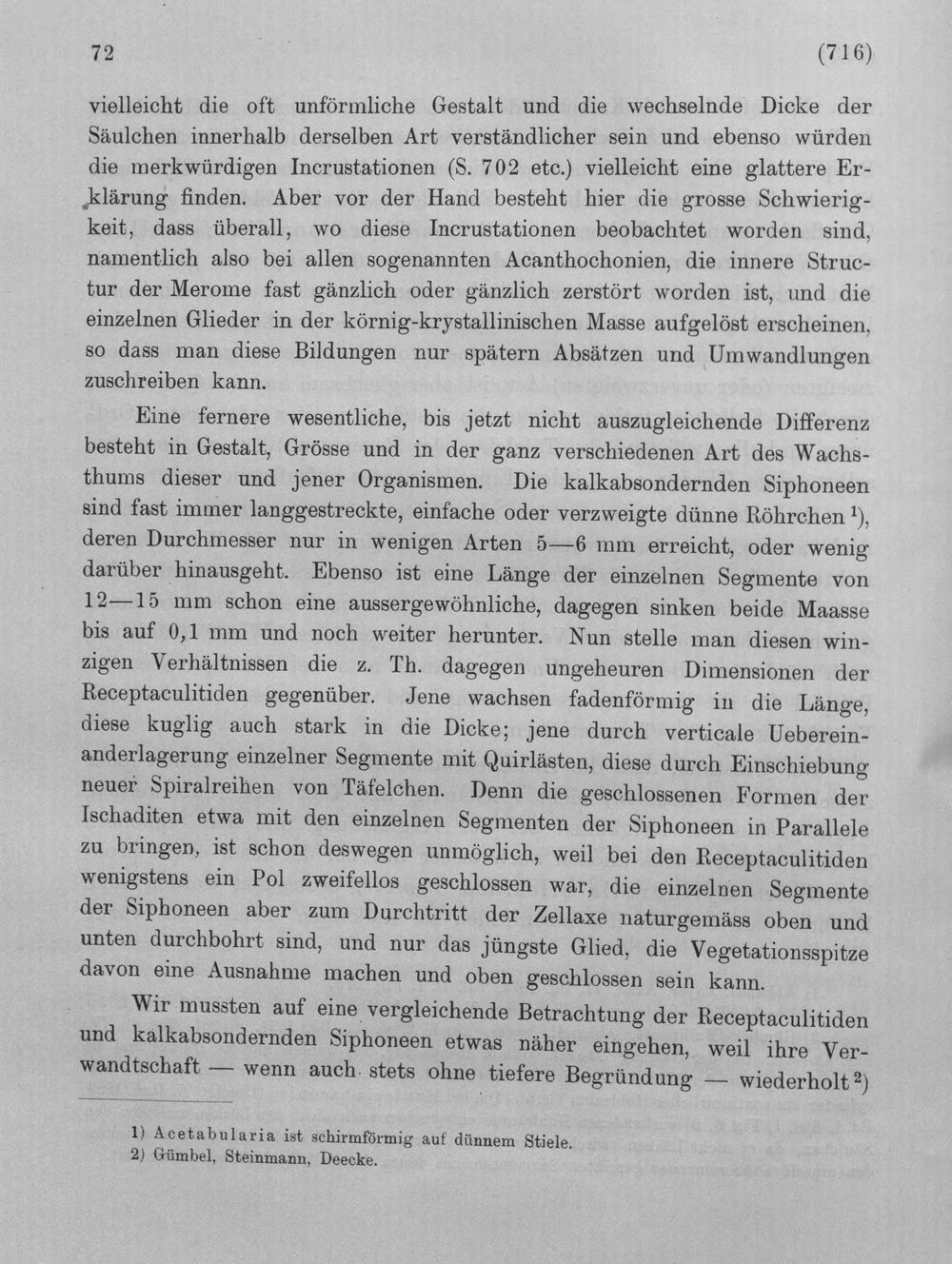 72 (716)

vielleicht die oft unförmliche Gestalt und die wechselnde Dicke der Säulchen innerhalb derselben Art verständlicher sein und ebenso würden die merkwürdigen Incrustationen (S. 702 etc.) vielleicht eine glattere Erklärung finden. Aber vor der Hand besteht hier die grosse Schwierigkeit, dass überall, wo diese Incrustationen beobachtet worden sind, namentlich also bei allen sogenannten Acanthochonien, die innere Structur der Merome fast gänzlich oder gänzlich zerstört worden ist, und die einzelnen Glieder in der körnig-krystallinischen Masse aufgelöst erscheinen, so dass man diese Bildungen nur spätern Absätzen und Umwandlungen zuschreiben kann.

Eine fernere wesentliche, bis jetzt nicht auszugleichende Differenz besteht in Gestalt, Grösse und in der ganz verschiedenen Art des Wachsthums dieser und jener Organismen. Die kalkabsondernden Siphoneen sind fast immer langgestreckte, einfache oder verzweigte dünne Röhrchen $^{1}$), deren Durchmesser nur in wenigen Arten 5—6 mm erreicht, oder wenig darüber hinausgeht. Ebenso ist eine Länge der einzelnen Segmente von 12—15 mm schon eine aussergewöhnliche, dagegen sinken beide Maasse bis auf 0,1 mm und noch weiter herunter. Nun stelle man diesen winzigen Verhältnissen die z. Th. dagegen ungeheuren Dimensionen der Receptaculitiden gegenüber. Jene wachsen fadenförmig in die Länge, diese kuglig auch stark in die Dicke; jene durch verticale Uebereinanderlagerung einzelner Segmente mit Quirlästen, diese durch Einschiebung neuer Spiralreihen von Täfelchen. Denn die geschlossenen Formen der Ischaditen etwa mit den einzelnen Segmenten der Siphoneen in Parallele zu bringen, ist schon deswegen unmöglich, weil bei den Receptaculitiden wenigstens ein Pol zweifellos geschlossen war, die einzelnen Segmente der Siphoneen aber zum Durchtritt der Zellaxe naturgemäss oben und unten durchbohrt sind, und nur das jüngste Glied, die Vegetationsspitze davon eine Ausnahme machen und oben geschlossen sein kann.

Wir mussten auf eine vergleichende Betrachtung der Receptaculitiden und kalkabsondernden Siphoneen etwas näher eingehen, weil ihre Verwandtschaft — wenn auch stets ohne tiefere Begründung — wiederholt $^{2}$)

1) Acetabularia ist schirmförmig auf dünnem Stiele.
2) Gümbel, Steinmann, Deecke.